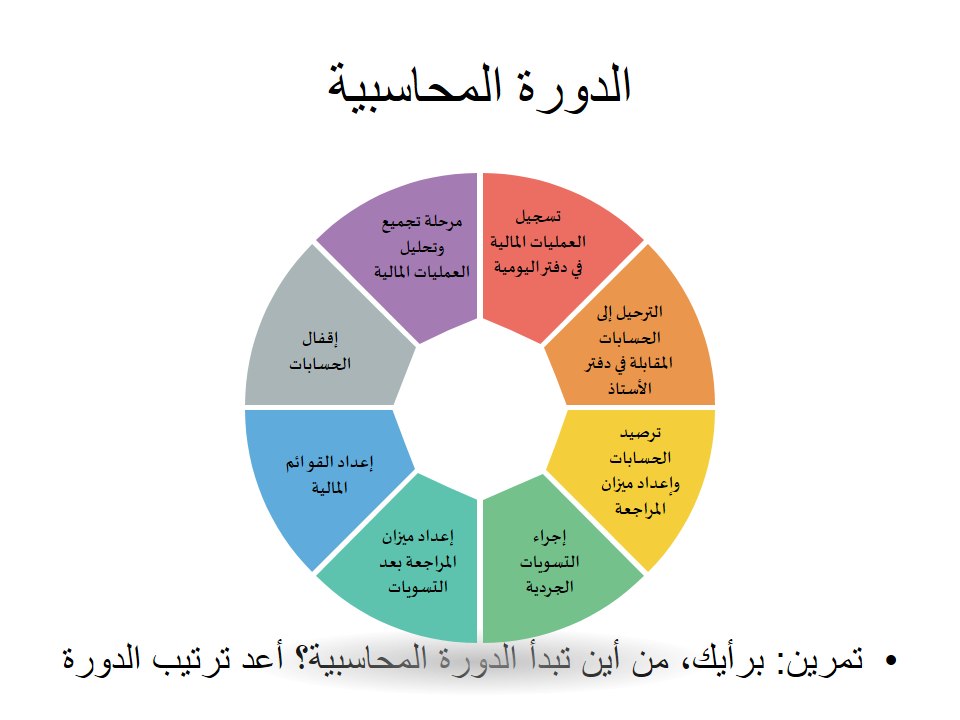 الدورة المحاسبية

تسجيل العمليات المالية في دفتر اليومية

الترحيل إلى الحسابات المقابلة في دفتر الأستاذ

ترصيد الحسابات وإعداد ميزان المراجعة

إجراء التسويات الجردية

إعداد ميزان المراجعة بعد التسويات

إعداد القوائم المالية

إقفال الحسابات

مرحلة تجميع وتحليل العمليات المالية

• تمرين: برأيك، من أين تبدأ الدورة المحاسبية؟ أعد ترتيب الدورة